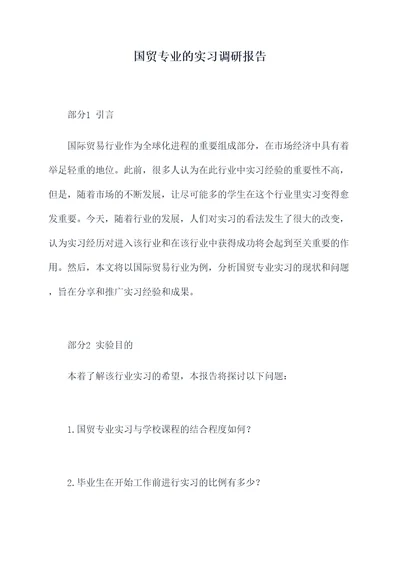 国贸专业的实习调研报告

部分1 引言

国际贸易行业作为全球化进程的重要组成部分，在市场经济中具有着举足轻重的地位。此前，很多人认为在此行业中实习经验的重要性不高，但是，随着市场的不断发展，让尽可能多的学生在这个行业里实习变得愈发重要。今天，随着行业的发展，人们对实习的看法发生了很大的改变，认为实习经历对进入该行业和在该行业中获得成功将会起到至关重要的作用。然后，本文将以国际贸易行业为例，分析国贸专业实习的现状和问题，旨在分享和推广实习经验和成果。

部分2 实验目的

本着了解该行业实习的希望，本报告将探讨以下问题：

1.国贸专业实习与学校课程的结合程度如何？

2.毕业生在开始工作前进行实习的比例有多少？